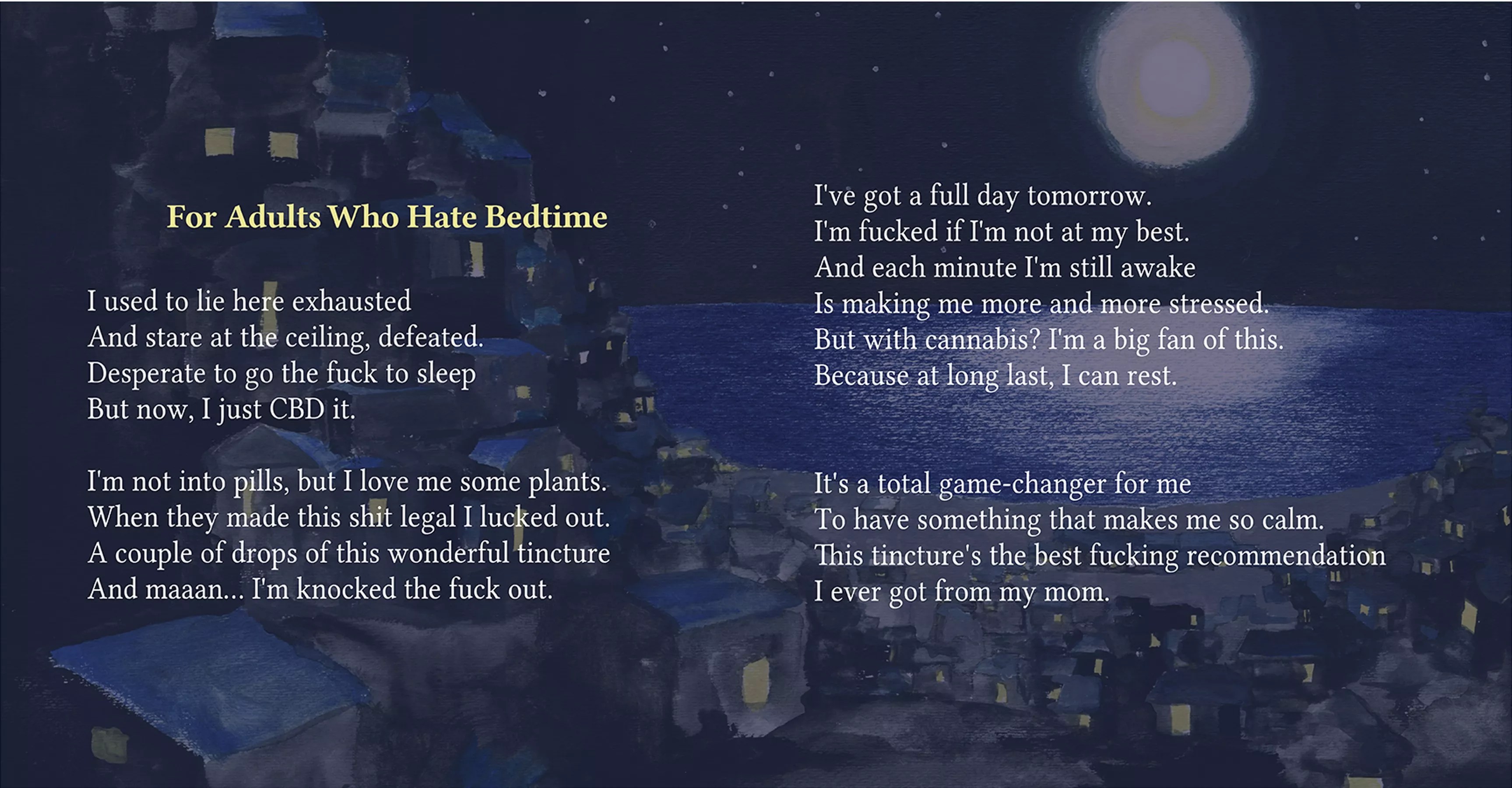 For Adults Who Hate Bedtime

I used to lie here exhausted
And stare at the ceiling, defeated.
Desperate to go the fuck to sleep
But now, I just CBD it.

I'm not into pills, but I love me some plants.
When they made this shit legal I lucked out.
A couple of drops of this wonderful tincture
And maaan... I'm knocked the fuck out.

I've got a full day tomorrow.
I'm fucked if I'm not at my best.
And each minute I'm still awake
Is making me more and more stressed.
But with cannabis? I'm a big fan of this.
Because at long last, I can rest.

It's a total game-changer for me
To have something that makes me so calm.
This tincture's the best fucking recommendation
I ever got from my mom.